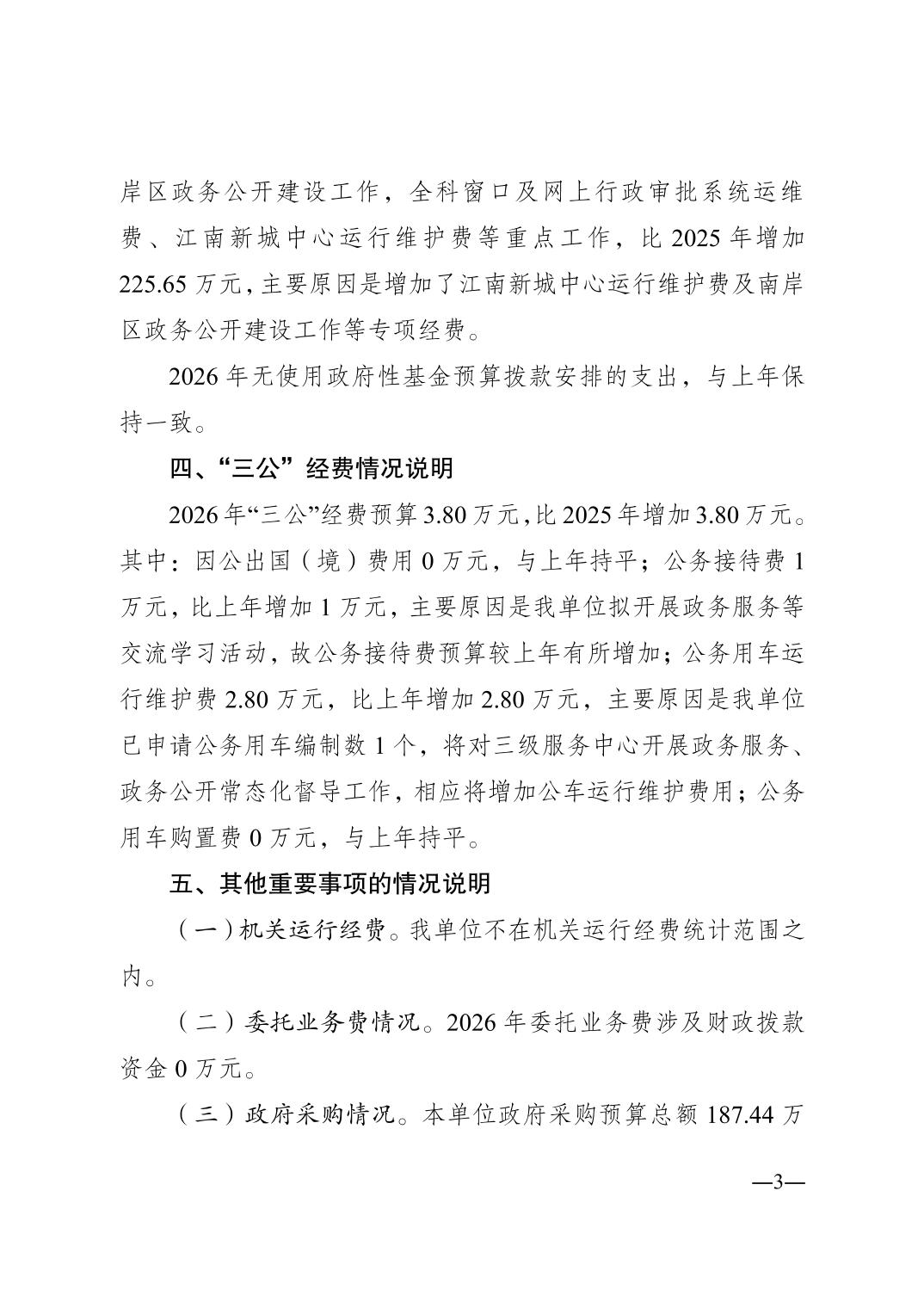 岸区政务公开建设工作，全科窗口及网上行政审批系统运维费、江南新城中心运行维护费等重点工作，比 2025 年增加 225.65 万元，主要原因是增加了江南新城中心运行维护费及南岸区政务公开建设工作等专项经费。

2026 年无使用政府性基金预算拨款安排的支出，与上年保持一致。

四、“三公”经费情况说明

2026 年“三公”经费预算 3.80 万元，比 2025 年增加 3.80 万元。其中：因公出国（境）费用 0 万元，与上年持平；公务接待费 1 万元，比上年增加 1 万元，主要原因是我单位拟开展政务服务等交流学习活动，故公务接待费预算较上年有所增加；公务用车运行维护费 2.80 万元，比上年增加 2.80 万元，主要原因是我单位已申请公务用车编制数 1 个，将对三级服务中心开展政务服务、政务公开常态化督导工作，相应将增加公车运行维护费用；公务用车购置费 0 万元，与上年持平。

五、其他重要事项的情况说明

（一）机关运行经费。我单位不在机关运行经费统计范围之内。

（二）委托业务费情况。2026 年委托业务费涉及财政拨款资金 0 万元。

（三）政府采购情况。本单位政府采购预算总额 187.44 万

—3—